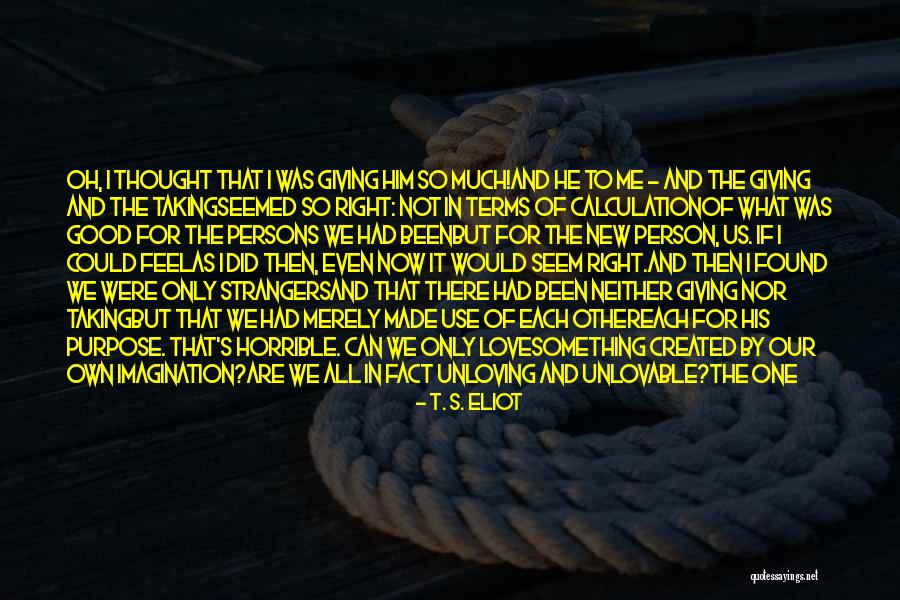 OH, I THOUGHT THAT I WAS GIVING HIM SO MUCH!AND HE TO ME - AND THE GIVING AND THE TAKINGSEEMED SO RIGHT: NOT IN TERMS OF CALCULATIONOF WHAT WAS GOOD FOR THE PERSONS WE HAD BEENBUT FOR THE NEW PERSON, US. IF I COULD FEELAS I DID THEN, EVEN NOW IT WOULD SEEM RIGHT.AND THEN I FOUND WE WERE ONLY STRANGERSAND THAT THERE HAD BEEN NEITHER GIVING NOR TAKINGBUT THAT WE HAD MERELY MADE USE OF EACH OTHEREACH FOR HIS PURPOSE. THAT'S HORRIBLE. CAN WE ONLY LOVESOMETHING CREATED BY OUR OWN IMAGINATION?ARE WE ALL IN FACT UNLOVING AND UNLOVABLE?THE ONE

- T. S. ELIOT

quotessayings.net